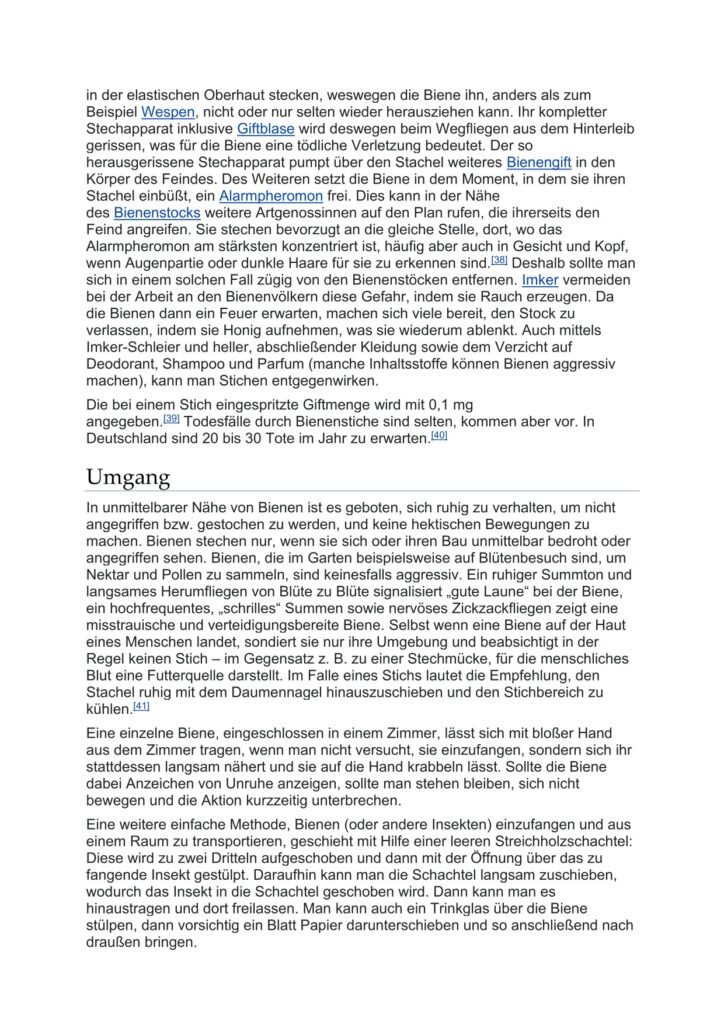 in der elastischen Oberhaut stecken, weswegen die Biene ihn, anders als zum Beispiel Wespen, nicht oder nur selten wieder herausziehen kann. Ihr kompletter Stechapparat inklusive Giftblase wird deswegen beim Wegfliegen aus dem Hinterleib gerissen, was für die Biene eine tödliche Verletzung bedeutet. Der so herausgerissene Stechapparat pumpt über den Stachel weiteres Bienengift in den Körper des Feindes. Des Weiteren setzt die Biene in dem Moment, in dem sie ihren Stachel einbüßt, ein Alarmpheromon frei. Dies kann in der Nähe des Bienenstocks weitere Artgenossinnen auf den Plan rufen, die ihrerseits den Feind angreifen. Sie stechen bevorzugt an die gleiche Stelle, dort, wo das Alarmpheromon am stärksten konzentriert ist, häufig aber auch in Gesicht und Kopf, wenn Augenpartie oder dunkle Haare für sie zu erkennen sind.[38] Deshalb sollte man sich in einem solchen Fall zügig von den Bienenstöcken entfernen. Imker vermeiden bei der Arbeit an den Bienenvölkern diese Gefahr, indem sie Rauch erzeugen. Da die Bienen dann ein Feuer erwarten, machen sich viele bereit, den Stock zu verlassen, indem sie Honig aufnehmen, was sie wiederum ablenkt. Auch mittels Imker-Schleier und heller, abschließender Kleidung sowie dem Verzicht auf Deodorant, Shampoo und Parfum (manche Inhaltsstoffe können Bienen aggressiv machen), kann man Stichen entgegenwirken.

Die bei einem Stich eingespritzte Giftmenge wird mit 0,1 mg angegeben.[39] Todesfälle durch Bienenstiche sind selten, kommen aber vor. In Deutschland sind 20 bis 30 Tote im Jahr zu erwarten.[40]

Umgang

In unmittelbarer Nähe von Bienen ist es geboten, sich ruhig zu verhalten, um nicht angegriffen bzw. gestochen zu werden, und keine hektischen Bewegungen zu machen. Bienen stechen nur, wenn sie sich oder ihren Bau unmittelbar bedroht oder angegriffen sehen. Bienen, die im Garten beispielsweise auf Blütenbesuch sind, um Nektar und Pollen zu sammeln, sind keinesfalls aggressiv. Ein ruhiger Summton und langsames Herumfliegen von Blüte zu Blüte signalisiert „gute Laune“ bei der Biene, ein hochfrequentes, „schrilles“ Summen sowie nervöses Zickzackfliegen zeigt eine misstrauische und verteidigungsbereite Biene. Selbst wenn eine Biene auf der Haut eines Menschen landet, sondiert sie nur ihre Umgebung und beabsichtigt in der Regel keinen Stich – im Gegensatz z. B. zu einer Stechmücke, für die menschliches Blut eine Futterquelle darstellt. Im Falle eines Stichs lautet die Empfehlung, den Stachel ruhig mit dem Daumennagel hinauszuschieben und den Stichbereich zu kühlen.[41]

Eine einzelne Biene, eingeschlossen in einem Zimmer, lässt sich mit bloßer Hand aus dem Zimmer tragen, wenn man nicht versucht, sie einzufangen, sondern sich ihr stattdessen langsam nähert und sie auf die Hand krabbeln lässt. Sollte die Biene dabei Anzeichen von Unruhe anzeigen, sollte man stehen bleiben, sich nicht bewegen und die Aktion kurzzeitig unterbrechen.

Eine weitere einfache Methode, Bienen (oder andere Insekten) einzufangen und aus einem Raum zu transportieren, geschieht mit Hilfe einer leeren Streichholzschachtel: Diese wird zu zwei Dritteln aufgeschoben und dann mit der Öffnung über das zu fangende Insekt gestülpt. Daraufhin kann man die Schachtel langsam zuschieben, wodurch das Insekt in die Schachtel geschoben wird. Dann kann man es hinaustragen und dort freilassen. Man kann auch ein Trinkglas über die Biene stülpen, dann vorsichtig ein Blatt Papier darunterschieben und so anschließend nach draußen bringen.